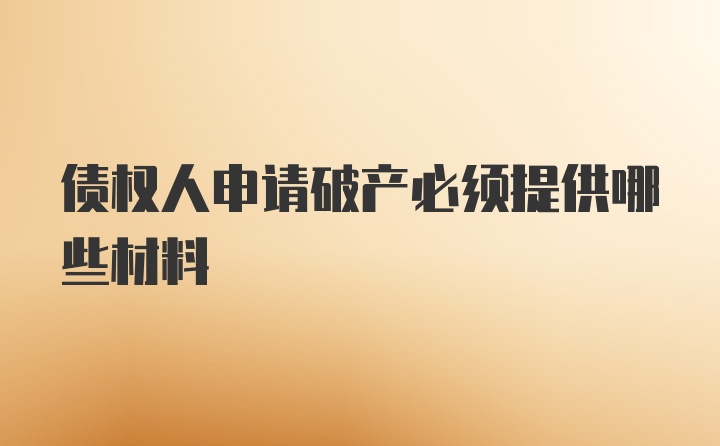 债权人申请破产必须提供哪些材料